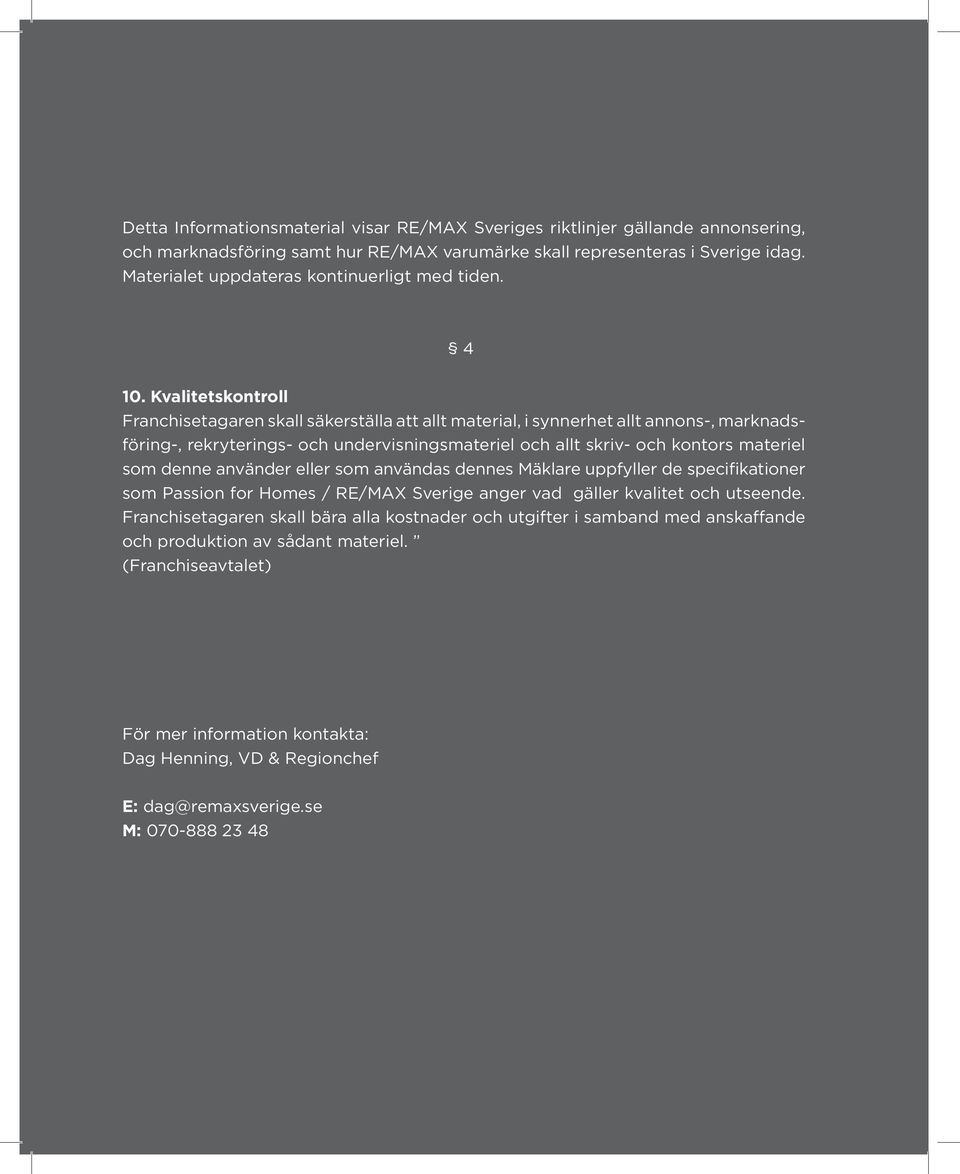 Detta Informationsmaterial visar RE/MAX Sveriges riktlinjer gällande annonsering, och marknadsföring samt hur RE/MAX varumärke skall representeras i Sverige idag. Materialet uppdateras kontinuerligt med tiden.

§ 4

10. Kvalitetskontroll
Franchisetagaren skall säkerställa att allt material, i synnerhet allt annons-, marknadsföring-, rekryterings- och undervisningsmateriel och allt skriv- och kontors materiel som denne använder eller som användas dennes Mäklare uppfyller de specifikationer som Passion for Homes / RE/MAX Sverige anger vad gäller kvalitet och utseende. Franchisetagaren skall bära alla kostnader och utgifter i samband med anskaffande och produktion av sådant materiel. ”
(Franchiseavtalet)

För mer information kontakta:
Dag Henning, VD & Regionchef

E: dag@remaxsverige.se
M: 070-888 23 48